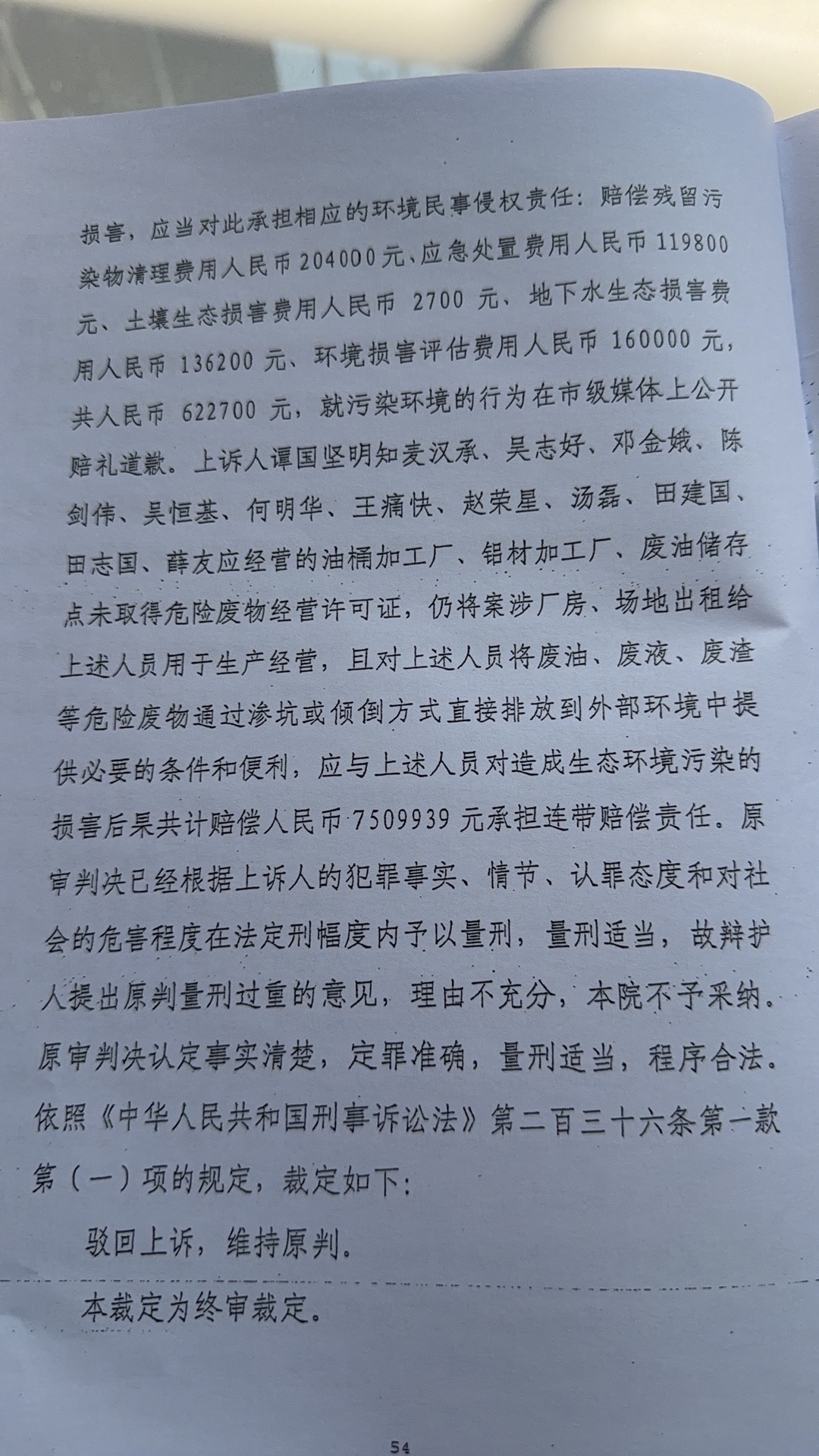 损害，应当对此承担相应的环境民事侵权责任：赔偿残留污染物清理费用人民币204000元、应急处置费用人民币119800元、土壤生态损害费用人民币2700元、地下水生态损害费用人民币136200元、环境损害评估费用人民币160000元，共人民币622700元，就污染环境的行为在市级媒体上公开赔礼道歉。上诉人谭国坚明知麦汉承、吴志好、邓金娥、陈剑伟、吴恒基、何明华、王痛快、赵荣星、汤磊、田建国、田志国、薛友应经营的油桶加工厂、铝材加工厂、废油储存点未取得危险废物经营许可证，仍将案涉厂房、场地出租给上述人员用于生产经营，且对上述人员将废油、废液、废渣等危险废物通过渗坑或倾倒方式直接排放到外部环境中提供必要的条件和便利，应与上述人员对造成生态环境污染的损害后果共计赔偿人民币7509939元承担连带赔偿责任。原审判决已经根据上诉人的犯罪事实、情节、认罪态度和对社会的危害程度在法定刑幅度内予以量刑，量刑适当，故辩护人提出原判量刑过重的意见，理由不充分，本院不予采纳。原审判决认定事实清楚，定罪准确，量刑适当，程序合法。依照《中华人民共和国刑事诉讼法》第二百三十六条第一款第（一）项的规定，裁定如下：

驳回上诉，维持原判。

本裁定为终审裁定。

54